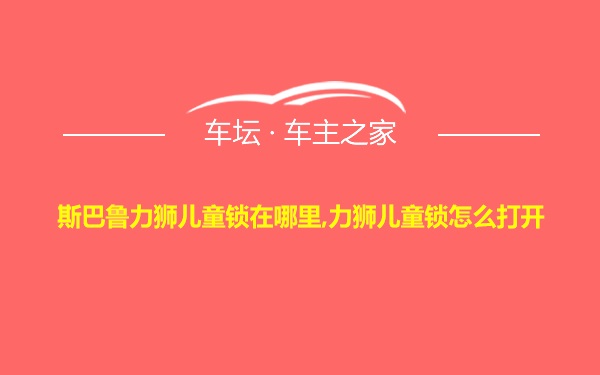 车坛 · 车主之家

斯巴鲁力狮儿童锁在哪里,力狮儿童锁怎么打开